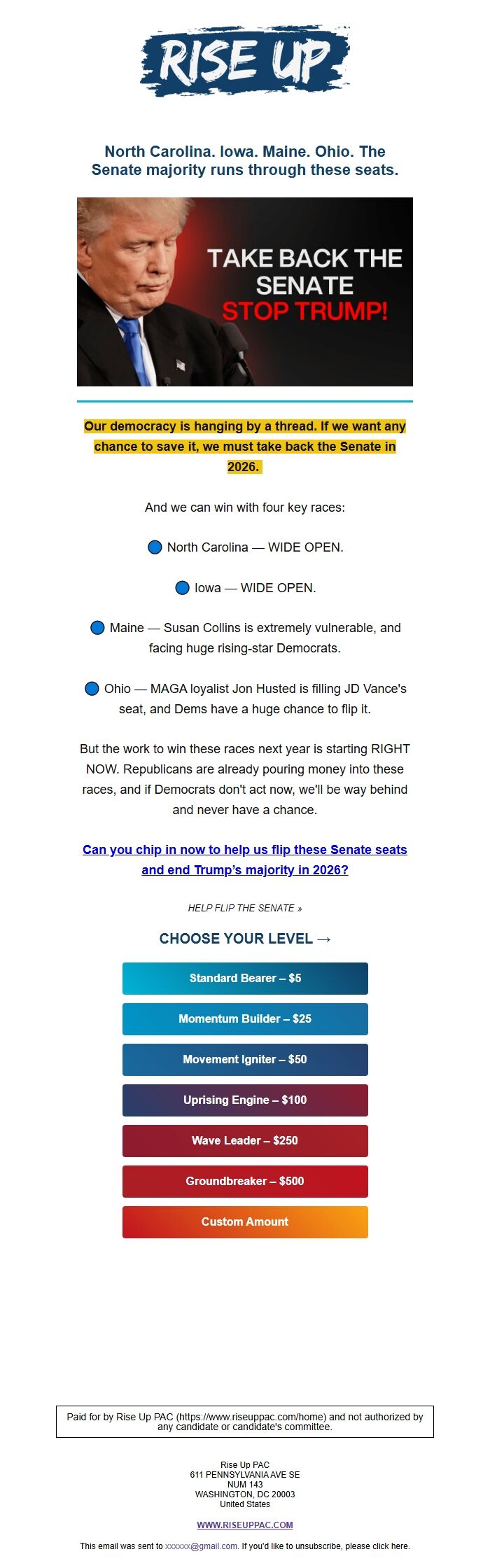 RISE UP

North Carolina. Iowa. Maine. Ohio. The Senate majority runs through these seats.

TAKE BACK THE SENATE
STOP TRUMP!

Our democracy is hanging by a thread. If we want any chance to save it, we must take back the Senate in 2026.

And we can win with four key races:

North Carolina — WIDE OPEN.

Iowa — WIDE OPEN.

Maine — Susan Collins is extremely vulnerable, and facing huge rising-star Democrats.

Ohio — MAGA loyalist Jon Husted is filling JD Vance's seat, and Dems have a huge chance to flip it.

But the work to win these races next year is starting RIGHT NOW. Republicans are already pouring money into these races, and if Democrats don't act now, we'll be way behind and never have a chance.

Can you chip in now to help us flip these Senate seats and end Trump's majority in 2026?

HELP FLIP THE SENATE »

CHOOSE YOUR LEVEL →

Standard Bearer – $5

Momentum Builder – $25

Movement Igniter – $50

Uprising Engine – $100

Wave Leader – $250

Groundbreaker – $500

Custom Amount

Paid for by Rise Up PAC (https://www.riseuppac.com/home) and not authorized by any candidate or candidate's committee.

Rise Up PAC
611 PENNSYLVANIA AVE SE
NUM 143
WASHINGTON, DC 20003
United States

WWW.RISEUPPAC.COM

This email was sent to xxxxxx@gmail.com. If you'd like to unsubscribe, please click here.